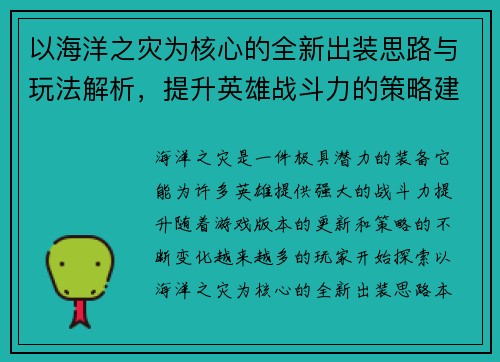 以海洋之灾为核心的全新出装思路与玩法解析，提升英雄战斗力的策略建

海洋之灾是一件极具潜力的装备它能为许多英雄提供强大的战斗力提升随着游戏版本的更新和策略的不断变化越来越多的玩家开始探索以海洋之灾为核心的全新出装思路本